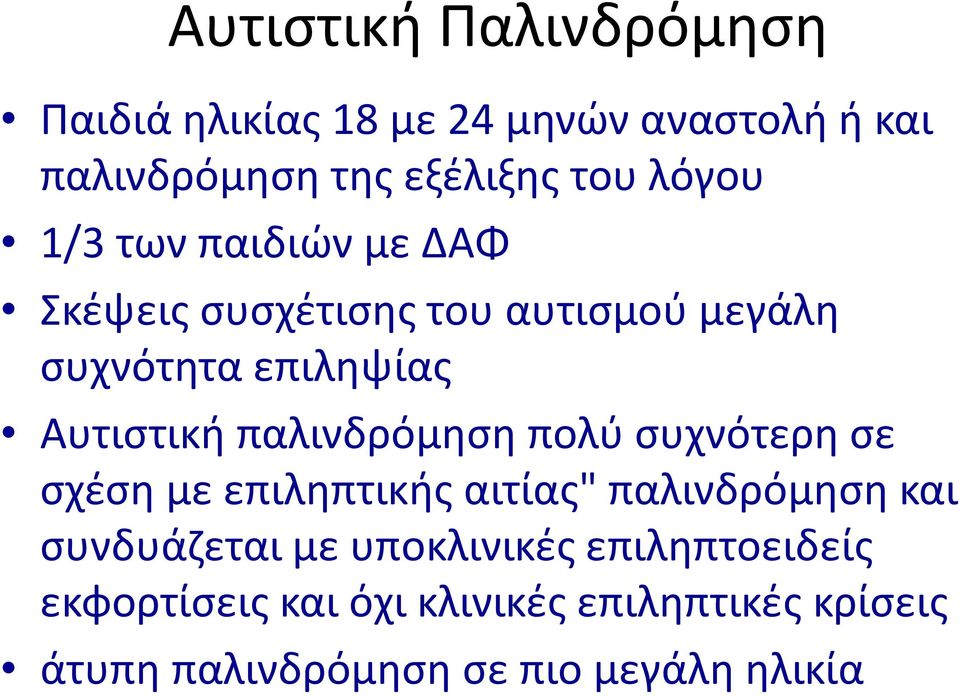 Αυτιστική Παλινδρόμηση

• Παιδιά ηλικίας 18 με 24 μηνών αναστολή ή και παλινδρόμηση της εξέλιξης του λόγου
• 1/3 των παιδιών με ΔΑΦ
• Σκέψεις συσχέτισης του αυτισμού μεγάλη συχνότητα επιληψίας
• Αυτιστική παλινδρόμηση πολύ συχνότερη σε σχέση με επιληπτικής αιτίας" παλινδρόμηση και συνδυάζεται με υποκλινικές επιληπτοειδείς εκφορτίσεις και όχι κλινικές επιληπτικές κρίσεις
• άτυπη παλινδρόμηση σε πιο μεγάλη ηλικία